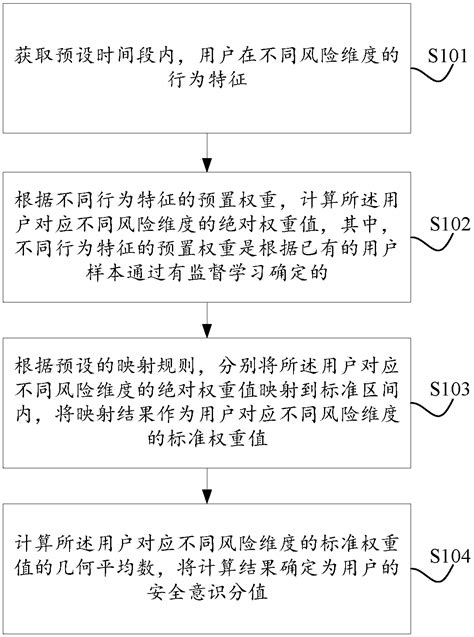 获取预设时间段内，用户在不同风险维度的行为特征

S101

根据不同行为特征的预置权重，计算所述用户对应不同风险维度的绝对权重值，其中，不同行为特征的预置权重是根据已有的用户样本通过有监督学习确定的

S102

根据预设的映射规则，分别将所述用户对应不同风险维度的绝对权重值映射到标准区间内，将映射结果作为用户对应不同风险维度的标准权重值

S103

计算所述用户对应不同风险维度的标准权重值的几何平均数，将计算结果确定为用户的安全意识分值

S104